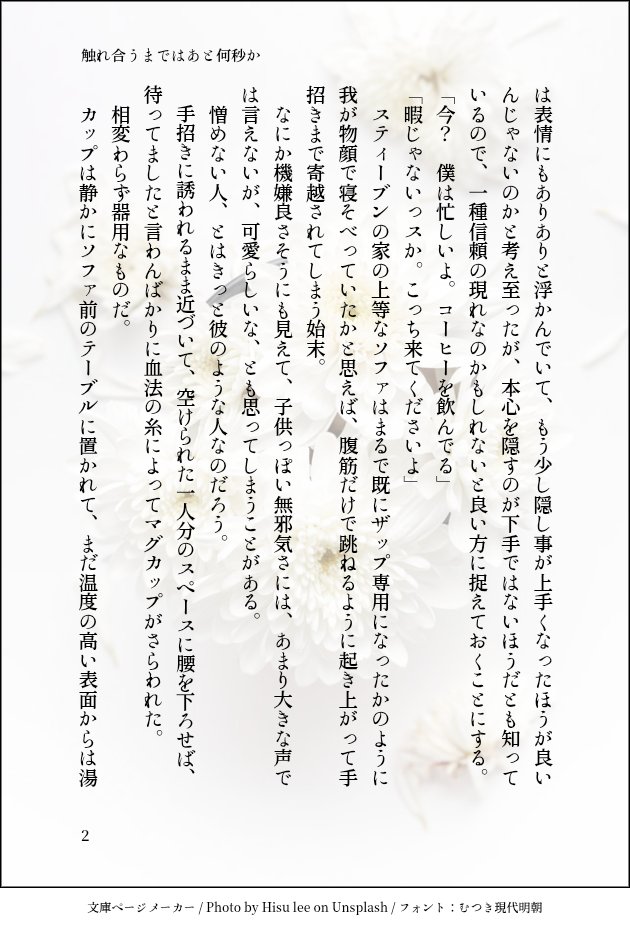 触れ合うまではあと何秒か

は表情にもありありと浮かんでいて、もう少し隠し事が上手くなったほうが良いんじゃないのかと考え至ったが、本心を隠すのが下手ではないほうだとも知っているので、一種信頼の現れなのかもしれないと良い方に捉えておくことにする。

「今？　僕は忙しいよ。コーヒーを飲んでる」

「暇じゃないっスか。こっち来てくださいよ」

スティーブンの家の上等なソファはまるで既にザップ専用になったかのように我が物顔で寝そべっていたかと思えば、腹筋だけで跳ねるように起き上がって手招きまで寄越されてしまう始末。

なにか機嫌良さそうにも見えて、子供っぽい無邪気さには、あまり大きな声では言えないが、可愛らしいな、とも思ってしまうことがある。

憎めない人、とはきっと彼のような人なのだろう。

手招きに誘われるまま近づいて、空けられた一人分のスペースに腰を下ろせば、待ってましたと言わんばかりに血法の糸によってマグカップがさらわれた。

相変わらず器用なものだ。

カップは静かにソファ前のテーブルに置かれて、まだ温度の高い表面からは湯

2

文庫ページメーカー / Photo by Hisu lee on Unsplash / フォント：むつき現代明朝